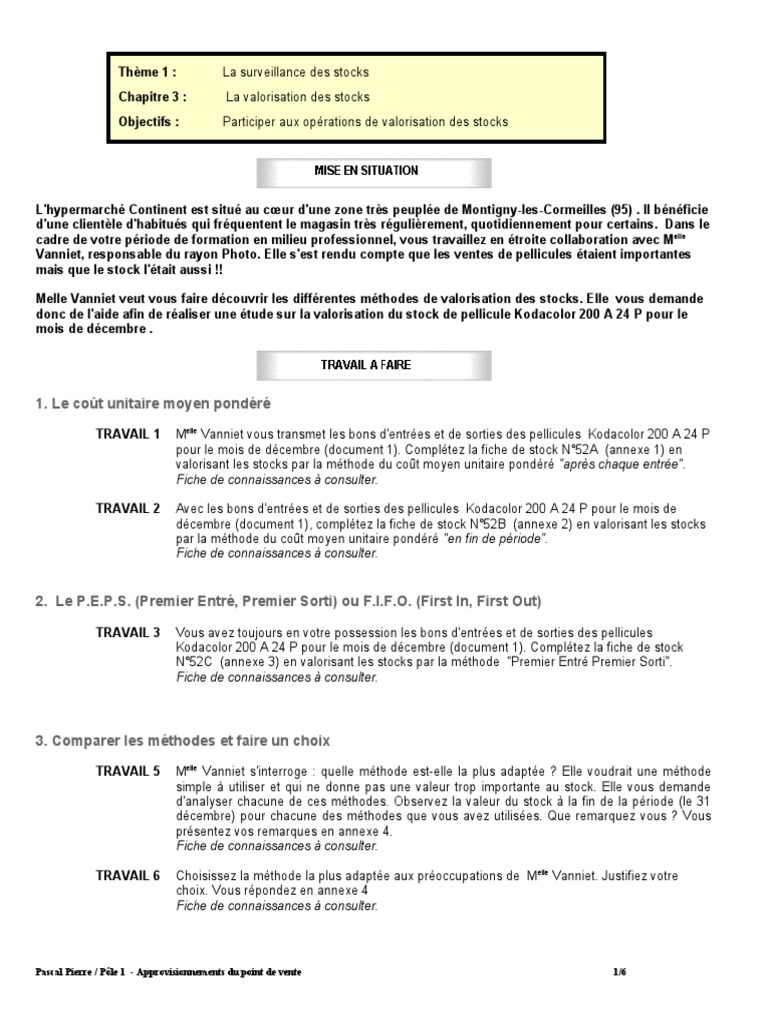 Thème 1 : La surveillance des stocks
Chapitre 3 : La valorisation des stocks
Objectifs : Participer aux opérations de valorisation des stocks

MISE EN SITUATION

L'hypermarché Continent est situé au cœur d'une zone très peuplée de Montigny-les-Cormeilles (95) . Il bénéficie d'une clientèle d'habitués qui fréquentent le magasin très régulièrement, quotidiennement pour certains. Dans le cadre de votre période de formation en milieu professionnel, vous travaillez en étroite collaboration avec M$^{elle}$ Vanniet, responsable du rayon Photo. Elle s'est rendu compte que les ventes de pellicules étaient importantes mais que le stock l'était aussi !!

Melle Vanniet veut vous faire découvrir les différentes méthodes de valorisation des stocks. Elle vous demande donc de l'aide afin de réaliser une étude sur la valorisation du stock de pellicule Kodacolor 200 A 24 P pour le mois de décembre .

TRAVAIL A FAIRE

1. Le coût unitaire moyen pondéré

TRAVAIL 1 M$^{elle}$ Vanniet vous transmet les bons d'entrées et de sorties des pellicules Kodacolor 200 A 24 P pour le mois de décembre (document 1). Complétez la fiche de stock N°52A (annexe 1) en valorisant les stocks par la méthode du coût moyen unitaire pondéré "après chaque entrée".
Fiche de connaissances à consulter.

TRAVAIL 2 Avec les bons d'entrées et de sorties des pellicules Kodacolor 200 A 24 P pour le mois de décembre (document 1), complétez la fiche de stock N°52B (annexe 2) en valorisant les stocks par la méthode du coût moyen unitaire pondéré "en fin de période".
Fiche de connaissances à consulter.

2. Le P.E.P.S. (Premier Entré, Premier Sorti) ou F.I.F.O. (First In, First Out)

TRAVAIL 3 Vous avez toujours en votre possession les bons d'entrées et de sorties des pellicules Kodacolor 200 A 24 P pour le mois de décembre (document 1). Complétez la fiche de stock N°52C (annexe 3) en valorisant les stocks par la méthode "Premier Entré Premier Sorti".
Fiche de connaissances à consulter.

3. Comparer les méthodes et faire un choix

TRAVAIL 5 M$^{elle}$ Vanniet s'interroge : quelle méthode est-elle la plus adaptée ? Elle voudrait une méthode simple à utiliser et qui ne donne pas une valeur trop importante au stock. Elle vous demande d'analyser chacune de ces méthodes. Observez la valeur du stock à la fin de la période (le 31 décembre) pour chacune des méthodes que vous avez utilisées. Que remarquez vous ? Vous présentez vos remarques en annexe 4.
Fiche de connaissances à consulter.

TRAVAIL 6 Choisissez la méthode la plus adaptée aux préoccupations de M$^{elle}$ Vanniet. Justifiez votre choix. Vous répondez en annexe 4
Fiche de connaissances à consulter.

Pascal Pierre / Pôle 1 - Approvisionnements du point de vente 1/6